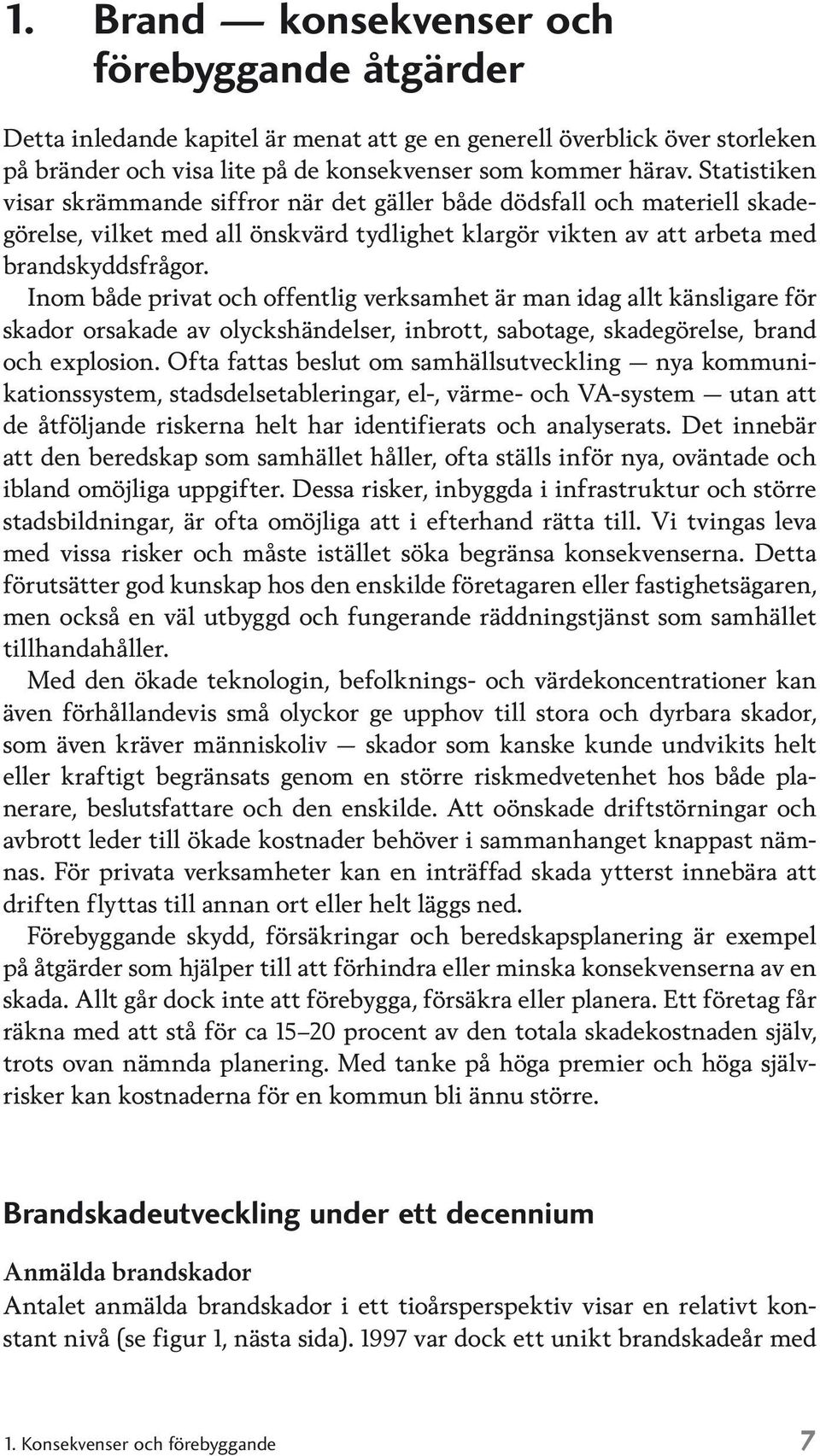 1. Brand — konsekvenser och förebyggande åtgärder

Detta inledande kapitel är menat att ge en generell överblick över storleken på bränder och visa lite på de konsekvenser som kommer härav. Statistiken visar skrämmande siffror när det gäller både dödsfall och materiell skadegörelse, vilket med all önskvärd tydlighet klargör vikten av att arbeta med brandskyddsfrågor.

Inom både privat och offentlig verksamhet är man idag allt känsligare för skador orsakade av olyckshändelser, inbrott, sabotage, skadegörelse, brand och explosion. Ofta fattas beslut om samhällsutveckling — nya kommunikationssystem, stadsdelsetableringar, el-, värme- och VA-system — utan att de åtföljande riskerna helt har identifierats och analyserats. Det innebär att den beredskap som samhället håller, ofta ställs inför nya, oväntade och ibland omöjliga uppgifter. Dessa risker, inbyggda i infrastruktur och större stadsbildningar, är ofta omöjliga att i efterhand rätta till. Vi tvingas leva med vissa risker och måste istället söka begränsa konsekvenserna. Detta förutsätter god kunskap hos den enskilde företagaren eller fastighetsägaren, men också en väl utbyggd och fungerande räddningstjänst som samhället tillhandahåller.

Med den ökade teknologin, befolknings- och värdekoncentrationer kan även förhållandevis små olyckor ge upphov till stora och dyrbara skador, som även kräver människoliv — skador som kanske kunde undvikits helt eller kraftigt begränsats genom en större riskmedvetenhet hos både planerare, beslutsfattare och den enskilde. Att oönskade driftstörningar och avbrott leder till ökade kostnader behöver i sammanhanget knappast nämnas. För privata verksamheter kan en inträffad skada ytterst innebära att driften flyttas till annan ort eller helt läggs ned.

Förebyggande skydd, försäkringar och beredskapsplanering är exempel på åtgärder som hjälper till att förhindra eller minska konsekvenserna av en skada. Allt går dock inte att förebygga, försäkra eller planera. Ett företag får räkna med att stå för ca 15–20 procent av den totala skadekostnaden själv, trots ovan nämnda planering. Med tanke på höga premier och höga självrisker kan kostnaderna för en kommun bli ännu större.

Brandskadeutveckling under ett decennium

Anmälda brandskador

Antalet anmälda brandskador i ett tioårsperspektiv visar en relativt konstant nivå (se figur 1, nästa sida). 1997 var dock ett unikt brandskadeår med

1. Konsekvenser och förebyggande 7